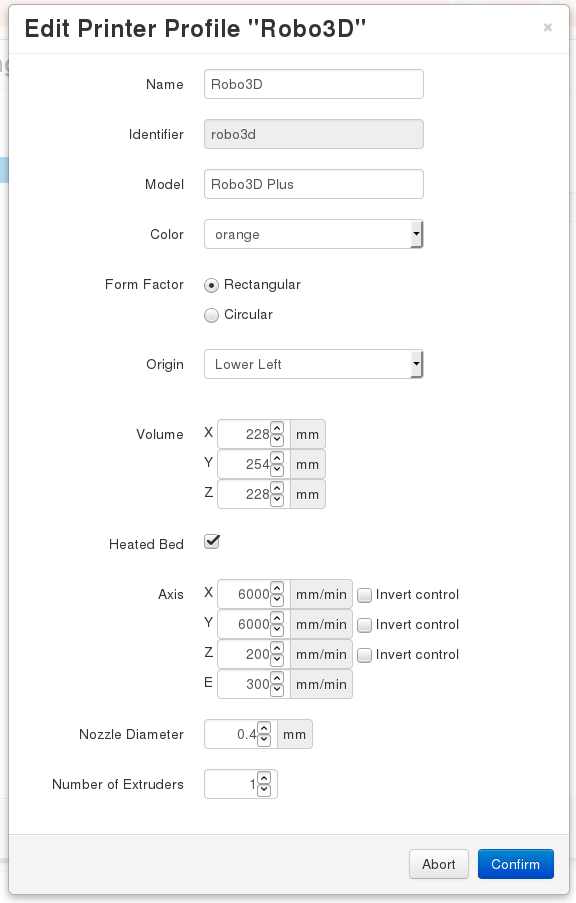 Edit Printer Profile "Robo3D"

×

Name Robo3D

Identifier robo3d

Model Robo3D Plus

Color orange

Form Factor Rectangular

Circular

Origin Lower Left

Volume X 228 mm

Y 254 mm

Z 228 mm

Heated Bed

Axis X 6000 mm/min Invert control

Y 6000 mm/min Invert control

Z 200 mm/min Invert control

E 300 mm/min

Nozzle Diameter 0.4 mm

Number of Extruders 1

Abort Confirm